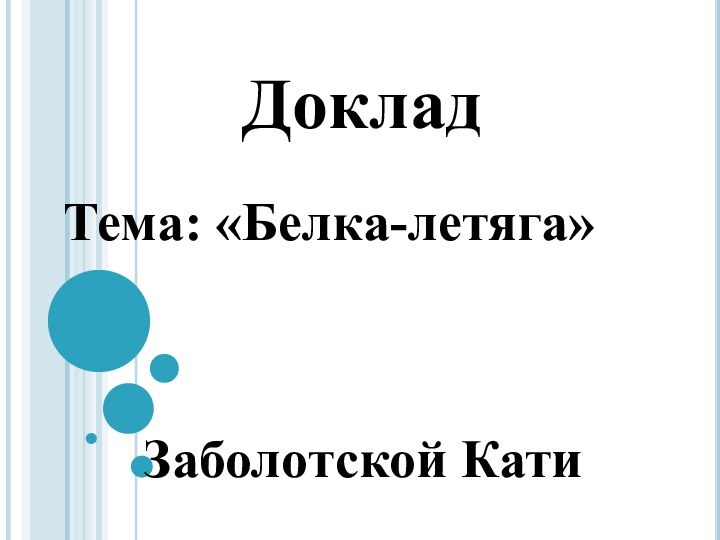 Доклад

Тема: «Белка-летяга»

Заболотской Кати